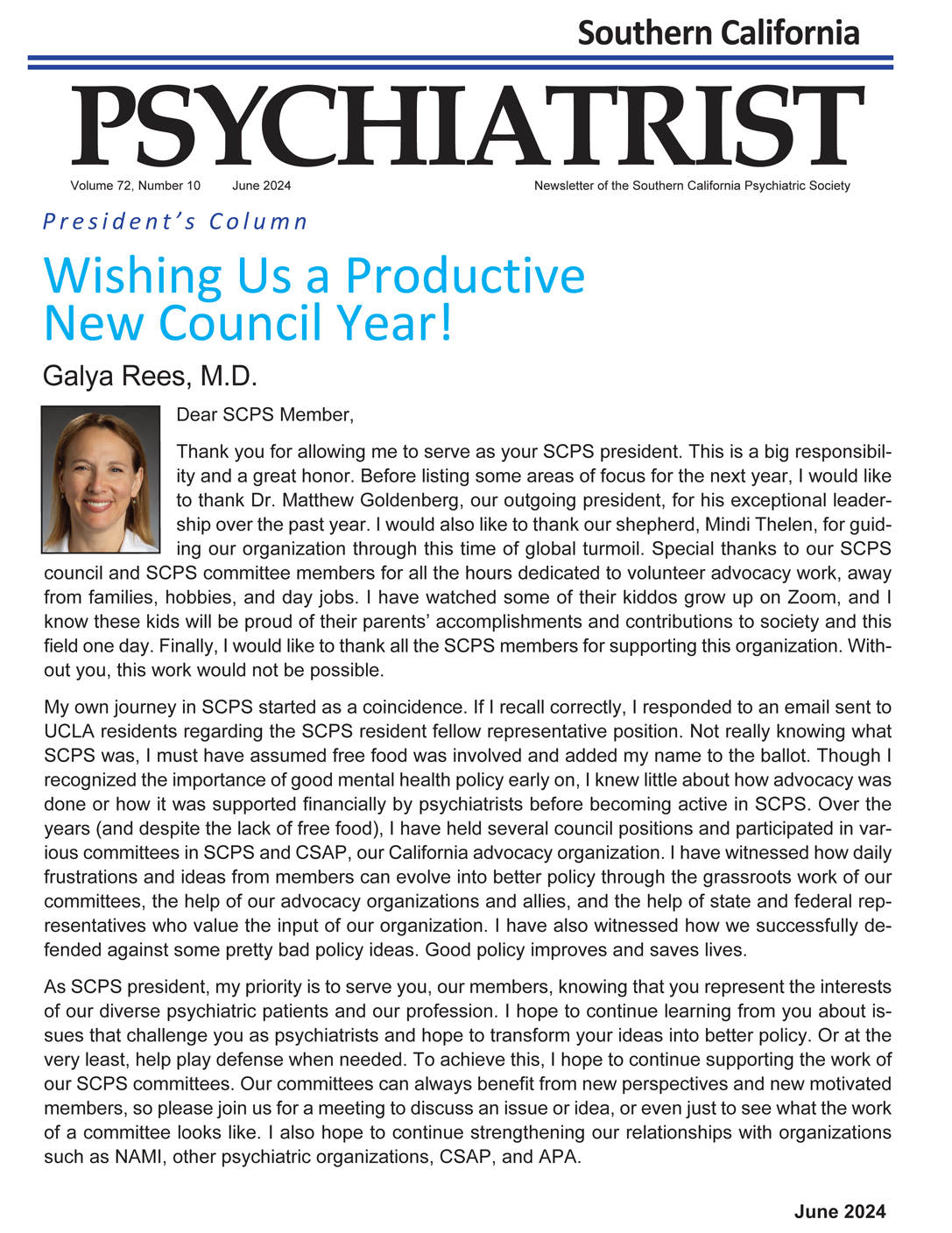 Southern California

PSYCHIATRIST

Volume 72, Number 10 June 2024

Newsletter of the Southern California Psychiatric Society

President's Column

Wishing Us a Productive New Council Year!

Galya Rees, M.D.

Dear SCPS Member,

Thank you for allowing me to serve as your SCPS president. This is a big responsibility and a great honor. Before listing some areas of focus for the next year, I would like to thank Dr. Matthew Goldenberg, our outgoing president, for his exceptional leadership over the past year. I would also like to thank our shepherd, Mindi Thelen, for guiding our organization through this time of global turmoil. Special thanks to our SCPS council and SCPS committee members for all the hours dedicated to volunteer advocacy work, away from families, hobbies, and day jobs. I have watched some of their kiddos grow up on Zoom, and I know these kids will be proud of their parents' accomplishments and contributions to society and this field one day. Finally, I would like to thank all the SCPS members for supporting this organization. Without you, this work would not be possible.

My own journey in SCPS started as a coincidence. If I recall correctly, I responded to an email sent to UCLA residents regarding the SCPS resident fellow representative position. Not really knowing what SCPS was, I must have assumed free food was involved and added my name to the ballot. Though I recognized the importance of good mental health policy early on, I knew little about how advocacy was done or how it was supported financially by psychiatrists before becoming active in SCPS. Over the years (and despite the lack of free food), I have held several council positions and participated in various committees in SCPS and CSAP, our California advocacy organization. I have witnessed how daily frustrations and ideas from members can evolve into better policy through the grassroots work of our committees, the help of our advocacy organizations and allies, and the help of state and federal representatives who value the input of our organization. I have also witnessed how we successfully defended against some pretty bad policy ideas. Good policy improves and saves lives.

As SCPS president, my priority is to serve you, our members, knowing that you represent the interests of our diverse psychiatric patients and our profession. I hope to continue learning from you about issues that challenge you as psychiatrists and hope to transform your ideas into better policy. Or at the very least, help play defense when needed. To achieve this, I hope to continue supporting the work of our SCPS committees. Our committees can always benefit from new perspectives and new motivated members, so please join us for a meeting to discuss an issue or idea, or even just to see what the work of a committee looks like. I also hope to continue strengthening our relationships with organizations such as NAMI, other psychiatric organizations, CSAP, and APA.

June 2024